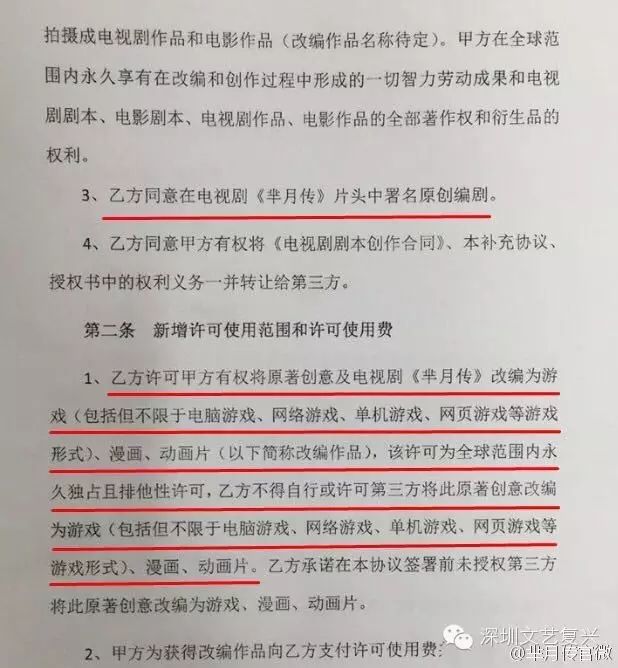 拍摄成电视剧作品和电影作品（改编作品名称待定）。甲方在全球范围内永久享有在改编和创作过程中形成的一切智力劳动成果和电视剧剧本、电影剧本、电视剧作品、电影作品的全部著作权和衍生品的权利。

3、乙方同意在电视剧《芈月传》片头中署名原创编剧。

4、乙方同意甲方有权将《电视剧剧本创作合同》、本补充协议、授权书中的权利义务一并转让给第三方。

第二条　新增许可使用范围和许可使用费

1、乙方许可甲方有权将原著创意及电视剧《芈月传》改编为游戏（包括但不限于电脑游戏、网络游戏、单机游戏、网页游戏等游戏形式）、漫画、动画片（以下简称改编作品），该许可为全球范围内永久独占且排他性许可，乙方不得自行或许可第三方将此原著创意改编为游戏（包括但不限于电脑游戏、网络游戏、单机游戏、网页游戏等游戏形式）、漫画、动画片。乙方承诺在本协议签署前未授权第三方将此原著创意改编为游戏、漫画、动画片。

2、甲方为获得改编作品向乙方支付许可使用费：

深圳文艺复兴
@芈月传官微